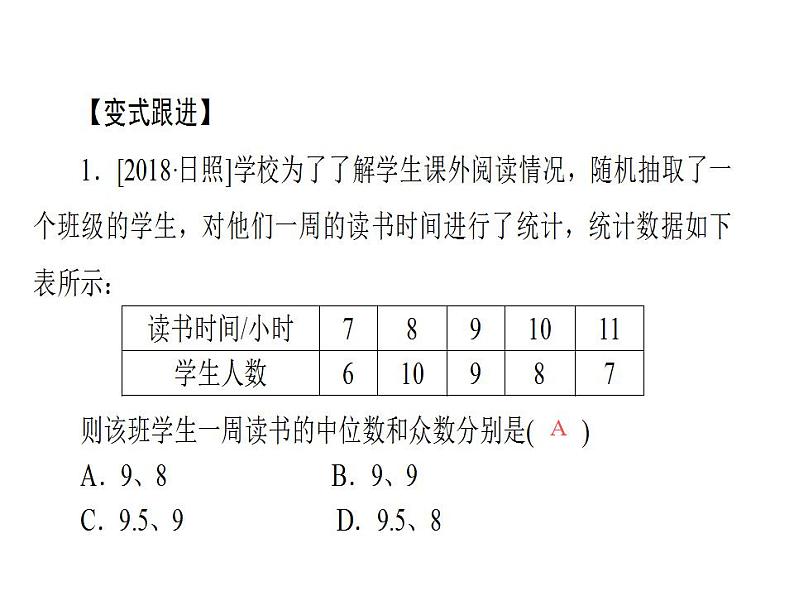 【变式跟进】

1．[2018·日照]学校为了了解学生课外阅读情况，随机抽取了一个班级的学生，对他们一周的读书时间进行了统计，统计数据如下表所示：

| 读书时间/小时 | 7 | 8 | 9 | 10 | 11 |
|---|---|---|---|---|---|
| 学生人数 | 6 | 10 | 9 | 8 | 7 |

则该班学生一周读书的中位数和众数分别是( A )

A．9、8　　B．9、9

C．9.5、9　　D．9.5、8